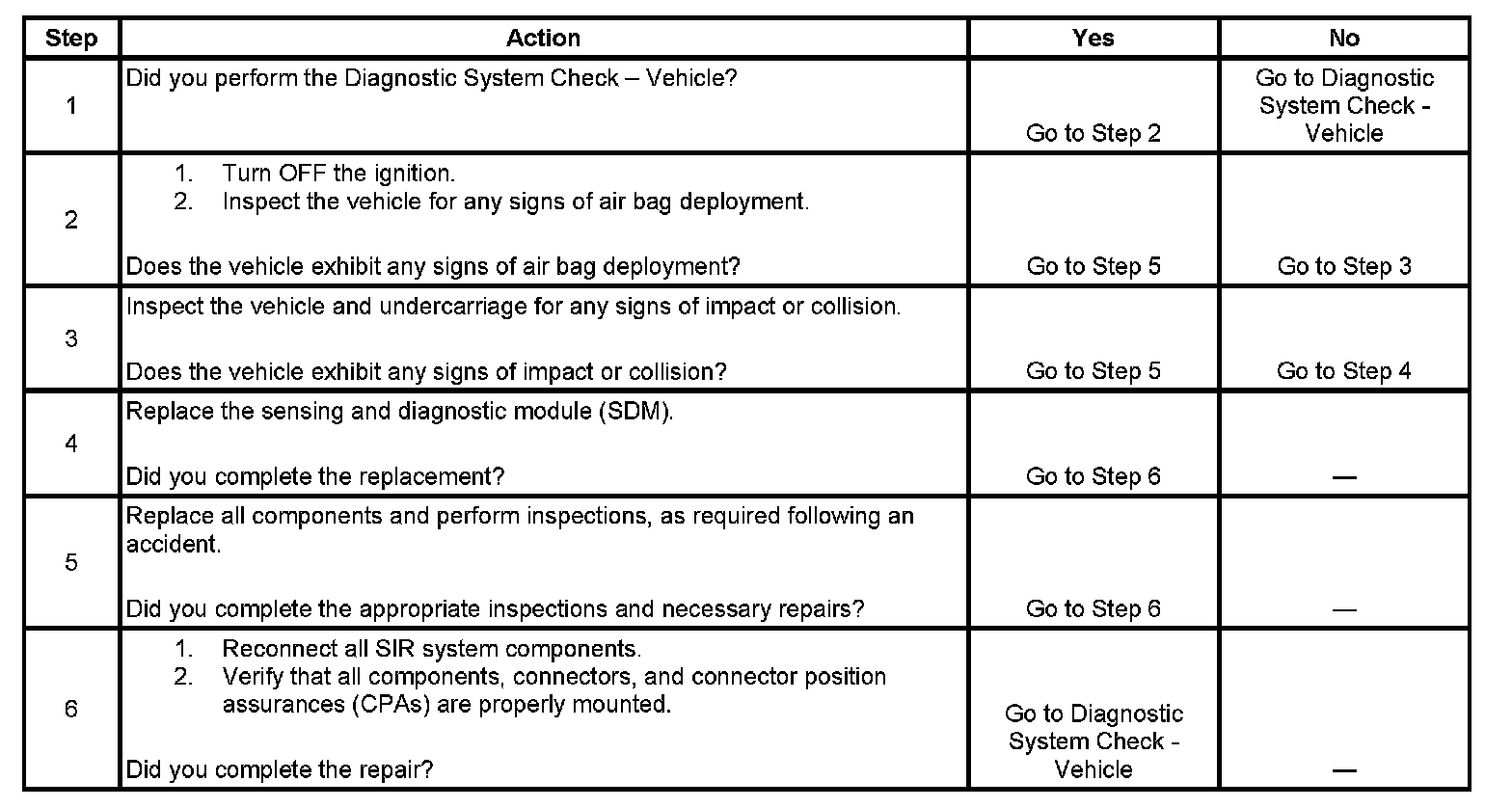 | Step | Action | Yes | No |
|---|---|---|---|
| 1 | Did you perform the Diagnostic System Check – Vehicle? | Go to Step 2 | Go to Diagnostic System Check - Vehicle |
| 2 | 1. Turn OFF the ignition. 2. Inspect the vehicle for any signs of air bag deployment. Does the vehicle exhibit any signs of air bag deployment? | Go to Step 5 | Go to Step 3 |
| 3 | Inspect the vehicle and undercarriage for any signs of impact or collision. Does the vehicle exhibit any signs of impact or collision? | Go to Step 5 | Go to Step 4 |
| 4 | Replace the sensing and diagnostic module (SDM). Did you complete the replacement? | Go to Step 6 | — |
| 5 | Replace all components and perform inspections, as required following an accident. Did you complete the appropriate inspections and necessary repairs? | Go to Step 6 | — |
| 6 | 1. Reconnect all SIR system components. 2. Verify that all components, connectors, and connector position assurances (CPAs) are properly mounted. Did you complete the repair? | Go to Diagnostic System Check - Vehicle | — |